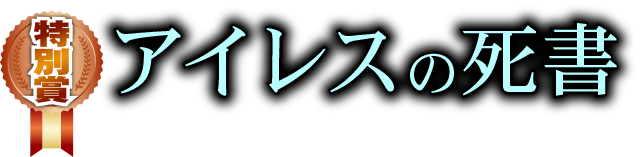 特別賞

アイレスの死書